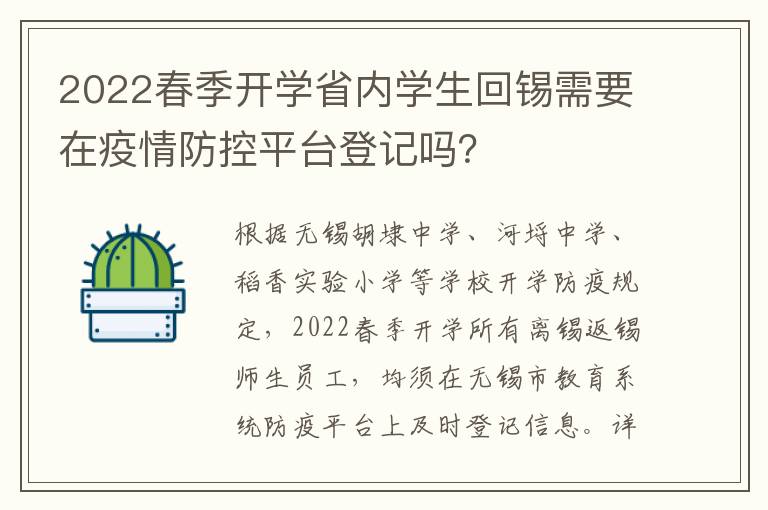 2022春季开学省内学生回锡需要在疫情防控平台登记吗?

根据无锡胡埭中学、河埒中学、稻香实验小学等学校开学防疫规定，2022春季开学所有离锡返锡师生员工，均须在无锡市教育系统防疫平台上及时登记信息。详